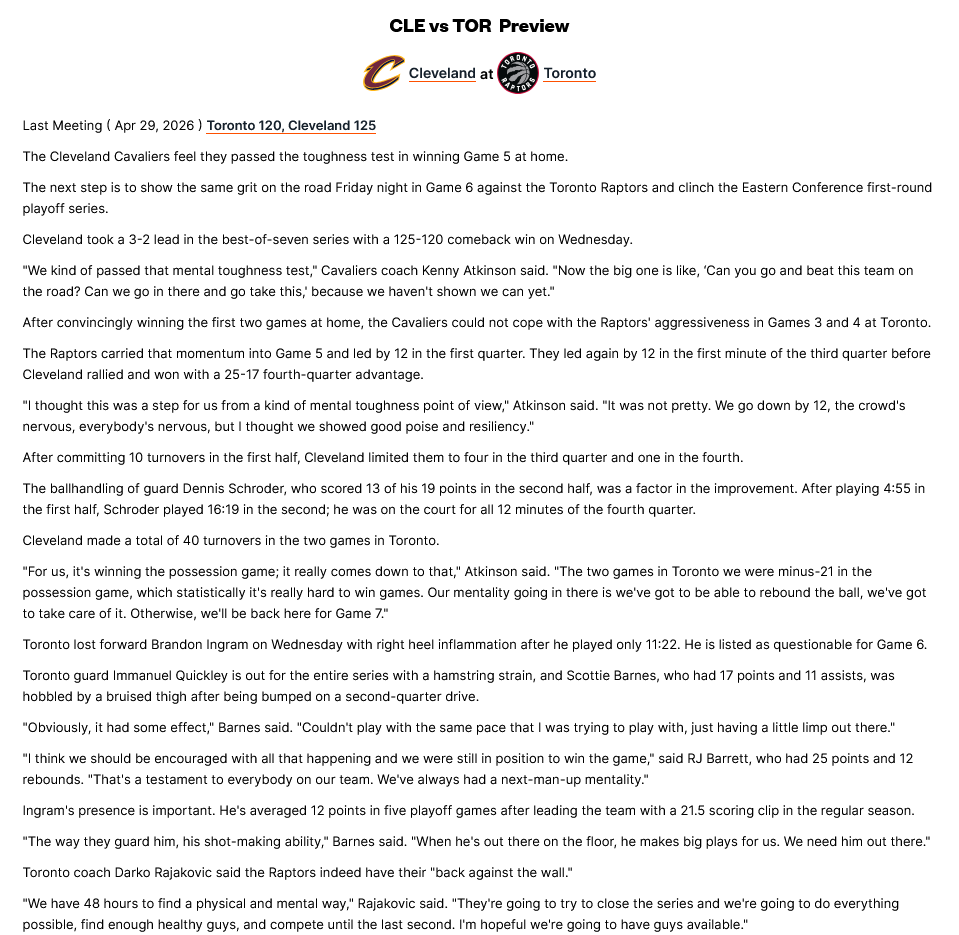 CLE vs TOR Preview

Cleveland at Toronto

Last Meeting ( Apr 29, 2026 ) Toronto 120, Cleveland 125

The Cleveland Cavaliers feel they passed the toughness test in winning Game 5 at home.

The next step is to show the same grit on the road Friday night in Game 6 against the Toronto Raptors and clinch the Eastern Conference first-round playoff series.

Cleveland took a 3-2 lead in the best-of-seven series with a 125-120 comeback win on Wednesday.

"We kind of passed that mental toughness test," Cavaliers coach Kenny Atkinson said. "Now the big one is like, 'Can you go and beat this team on the road? Can we go in there and go take this,' because we haven't shown we can yet."

After convincingly winning the first two games at home, the Cavaliers could not cope with the Raptors' aggressiveness in Games 3 and 4 at Toronto.

The Raptors carried that momentum into Game 5 and led by 12 in the first quarter. They led again by 12 in the first minute of the third quarter before Cleveland rallied and won with a 25-17 fourth-quarter advantage.

"I thought this was a step for us from a kind of mental toughness point of view," Atkinson said. "It was not pretty. We go down by 12, the crowd's nervous, everybody's nervous, but I thought we showed good poise and resiliency."

After committing 10 turnovers in the first half, Cleveland limited them to four in the third quarter and one in the fourth.

The ballhandling of guard Dennis Schroder, who scored 13 of his 19 points in the second half, was a factor in the improvement. After playing 4:55 in the first half, Schroder played 16:19 in the second; he was on the court for all 12 minutes of the fourth quarter.

Cleveland made a total of 40 turnovers in the two games in Toronto.

"For us, it's winning the possession game; it really comes down to that," Atkinson said. "The two games in Toronto we were minus-21 in the possession game, which statistically it's really hard to win games. Our mentality going in there is we've got to be able to rebound the ball, we've got to take care of it. Otherwise, we'll be back here for Game 7."

Toronto lost forward Brandon Ingram on Wednesday with right heel inflammation after he played only 11:22. He is listed as questionable for Game 6.

Toronto guard Immanuel Quickley is out for the entire series with a hamstring strain, and Scottie Barnes, who had 17 points and 11 assists, was hobbled by a bruised thigh after being bumped on a second-quarter drive.

"Obviously, it had some effect," Barnes said. "Couldn't play with the same pace that I was trying to play with, just having a little limp out there."

"I think we should be encouraged with all that happening and we were still in position to win the game," said RJ Barrett, who had 25 points and 12 rebounds. "That's a testament to everybody on our team. We've always had a next-man-up mentality."

Ingram's presence is important. He's averaged 12 points in five playoff games after leading the team with a 21.5 scoring clip in the regular season.

"The way they guard him, his shot-making ability," Barnes said. "When he's out there on the floor, he makes big plays for us. We need him out there."

Toronto coach Darko Rajakovic said the Raptors indeed have their "back against the wall."

"We have 48 hours to find a physical and mental way," Rajakovic said. "They're going to try to close the series and we're going to do everything possible, find enough healthy guys, and compete until the last second. I'm hopeful we're going to have guys available."